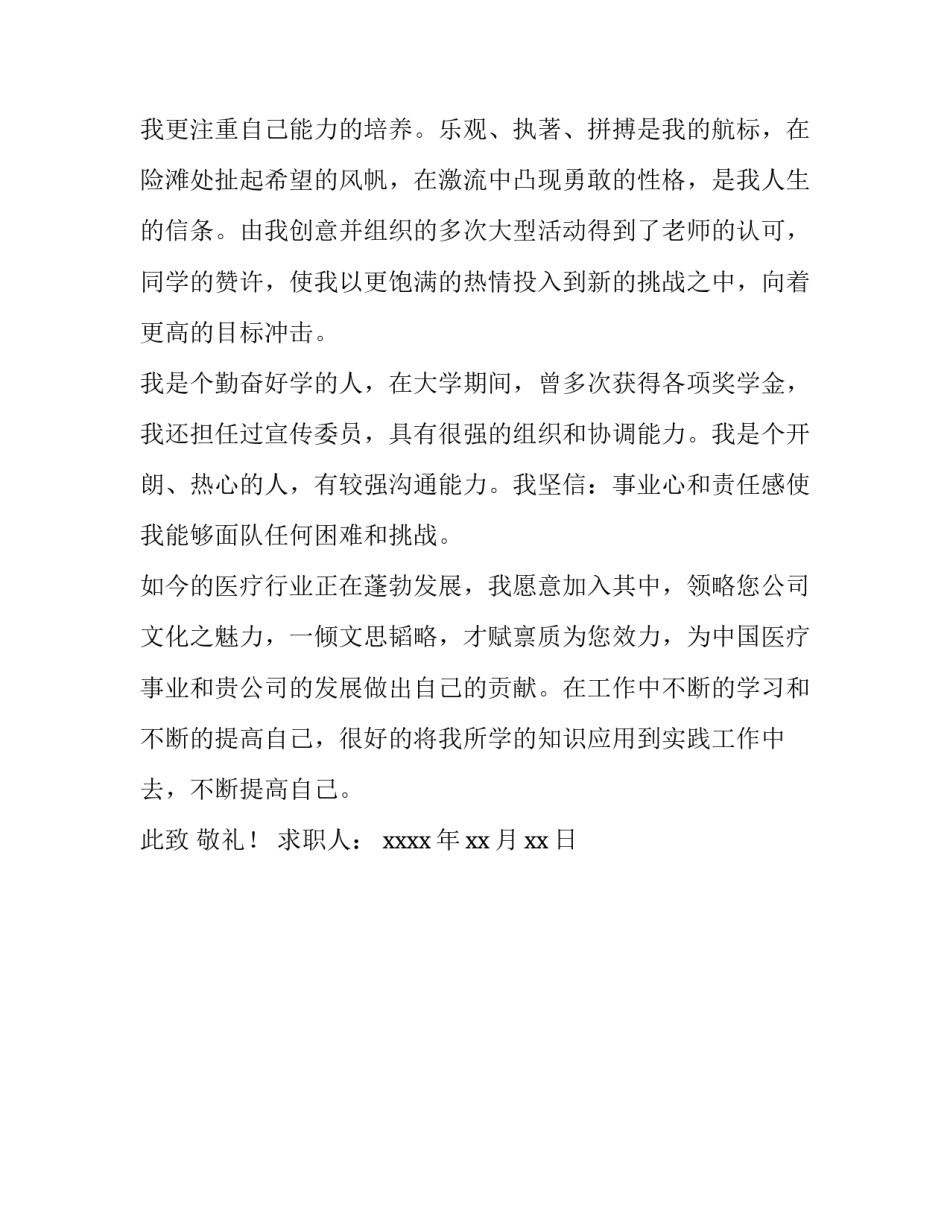 我更注重自己能力的培养。乐观、执著、拼搏是我的航标，在险滩处扯起希望的风帆，在激流中凸现勇敢的性格，是我人生的信条。由我创意并组织的多次大型活动得到了老师的认可，同学的赞许，使我以更饱满的热情投入到新的挑战之中，向着更高的目标冲击。

我是个勤奋好学的人，在大学期间，曾多次获得各项奖学金，我还担任过宣传委员，具有很强的组织和协调能力。我是个开朗、热心的人，有较强沟通能力。我坚信：事业心和责任感使我能够面队任何困难和挑战。

如今的医疗行业正在蓬勃发展，我愿意加入其中，领略您公司文化之魅力，一倾文思韬略，才赋禀质为您效力，为中国医疗事业和贵公司的发展做出自己的贡献。在工作中不断的学习和不断的提高自己，很好的将我所学的知识应用到实践工作中去，不断提高自己。

此致 敬礼！ 求职人： xxxx 年 xx 月 xx 日